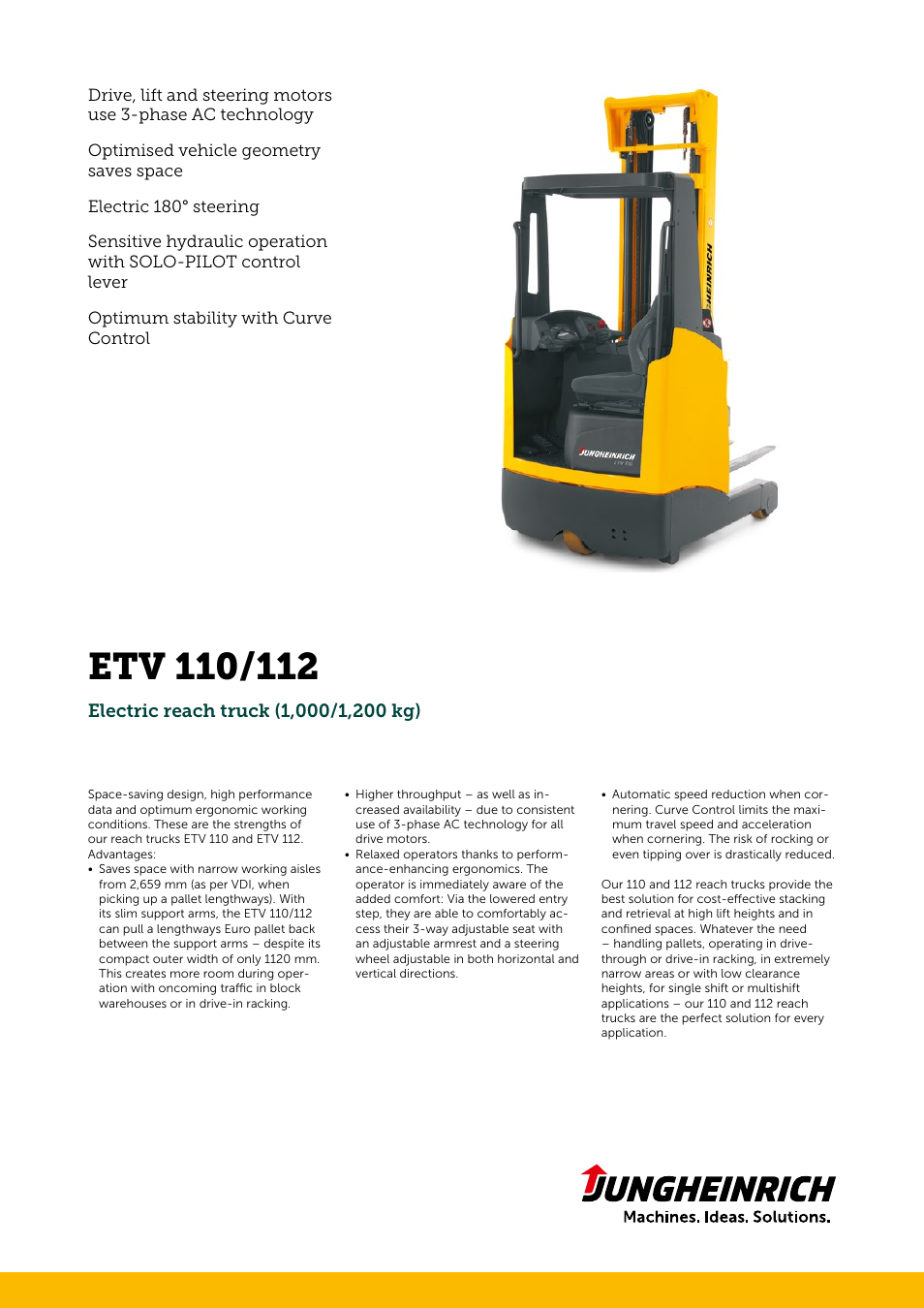 Drive, lift and steering motors use 3-phase AC technology

Optimised vehicle geometry saves space

Electric 180° steering

Sensitive hydraulic operation with SOLO-PILOT control lever

Optimum stability with Curve Control

JUNGHEINRICH

JUNGHEINRICH
ETV 110

ETV 110/112

Electric reach truck (1,000/1,200 kg)

Space-saving design, high performance data and optimum ergonomic working conditions. These are the strengths of our reach trucks ETV 110 and ETV 112. Advantages:
• Saves space with narrow working aisles from 2,659 mm (as per VDI, when picking up a pallet lengthways). With its slim support arms, the ETV 110/112 can pull a lengthways Euro pallet back between the support arms – despite its compact outer width of only 1120 mm. This creates more room during operation with oncoming traffic in block warehouses or in drive-in racking.
• Higher throughput – as well as increased availability – due to consistent use of 3-phase AC technology for all drive motors.
• Relaxed operators thanks to performance-enhancing ergonomics. The operator is immediately aware of the added comfort: Via the lowered entry step, they are able to comfortably access their 3-way adjustable seat with an adjustable armrest and a steering wheel adjustable in both horizontal and vertical directions.
• Automatic speed reduction when cornering. Curve Control limits the maximum travel speed and acceleration when cornering. The risk of rocking or even tipping over is drastically reduced.

Our 110 and 112 reach trucks provide the best solution for cost-effective stacking and retrieval at high lift heights and in confined spaces. Whatever the need – handling pallets, operating in drive-through or drive-in racking, in extremely narrow areas or with low clearance heights, for single shift or multishift applications – our 110 and 112 reach trucks are the perfect solution for every application.

JUNGHEINRICH
Machines. Ideas. Solutions.